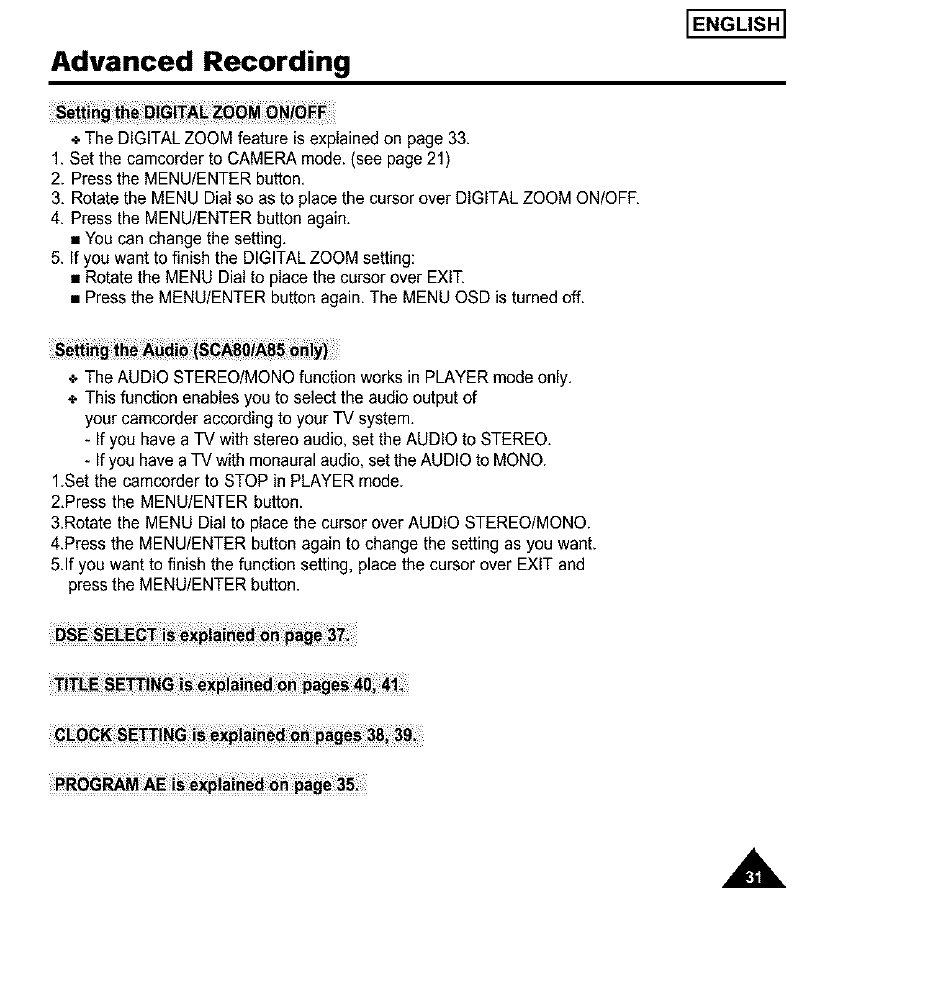 ENGLISH

Advanced Recording

Setting the DIGITAL ZOOM ON/OFF

✤ The DIGITAL ZOOM feature is explained on page 33.
1. Set the camcorder to CAMERA mode. (see page 21)
2. Press the MENU/ENTER button.
3. Rotate the MENU Dial so as to place the cursor over DIGITAL ZOOM ON/OFF.
4. Press the MENU/ENTER button again.
■ You can change the setting.
5. If you want to finish the DIGITAL ZOOM setting:
■ Rotate the MENU Dial to place the cursor over EXIT.
■ Press the MENU/ENTER button again. The MENU OSD is turned off.

Setting the Audio (SCA80/A85 only)

✤ The AUDIO STEREO/MONO function works in PLAYER mode only.
✤ This function enables you to select the audio output of your camcorder according to your TV system.
- If you have a TV with stereo audio, set the AUDIO to STEREO.
- If you have a TV with monaural audio, set the AUDIO to MONO.
1.Set the camcorder to STOP in PLAYER mode.
2.Press the MENU/ENTER button.
3.Rotate the MENU Dial to place the cursor over AUDIO STEREO/MONO.
4.Press the MENU/ENTER button again to change the setting as you want.
5.If you want to finish the function setting, place the cursor over EXIT and press the MENU/ENTER button.

DSE SELECT is explained on page 37.

TITLE SETTING is explained on pages 40, 41.

CLOCK SETTING is explained on pages 38, 39.

PROGRAM AE is explained on page 35.

31